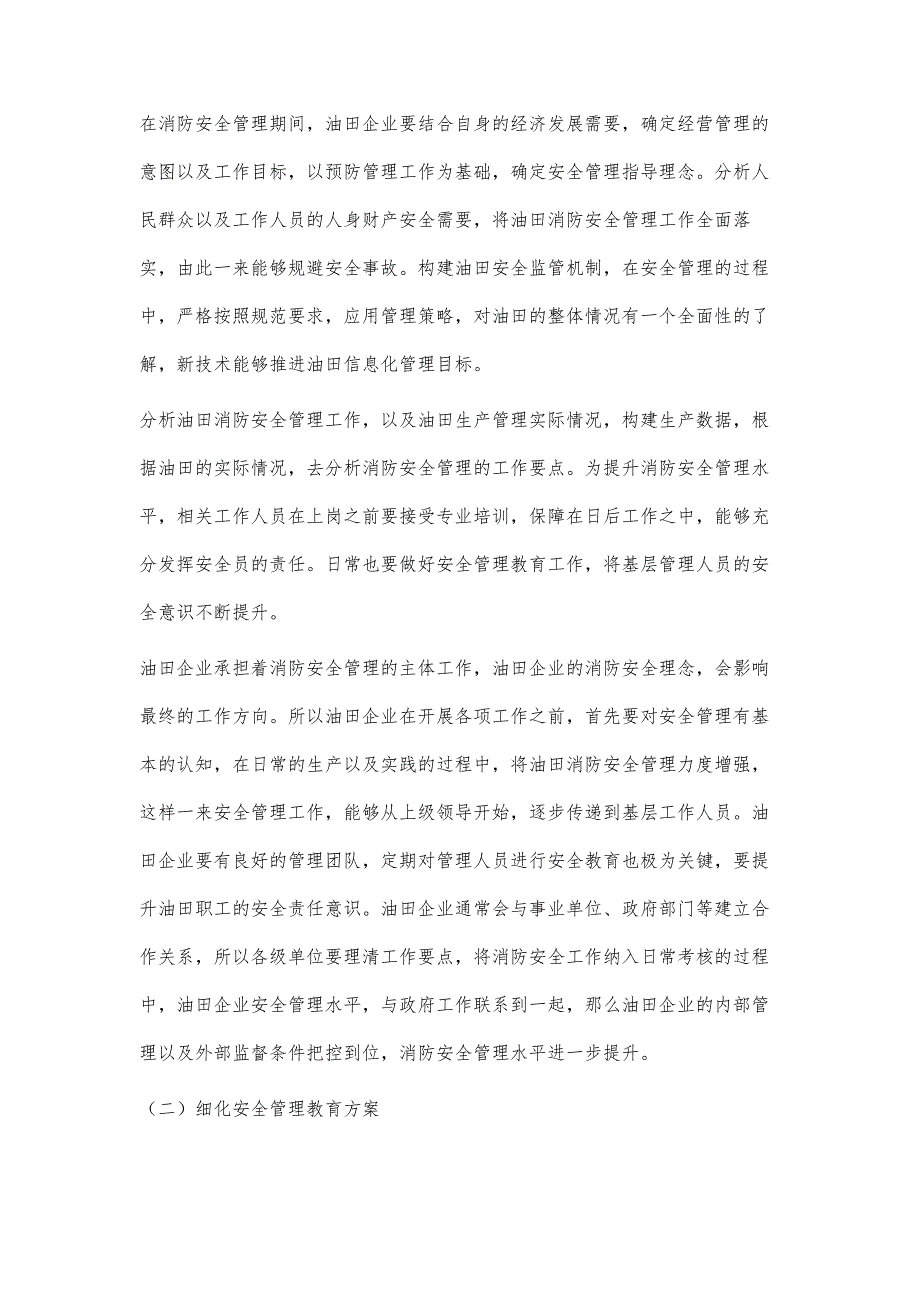 在消防安全管理期间，油田企业要结合自身的经济发展需要，确定经营管理的意图以及工作目标，以预防管理工作为基础，确定安全管理指导理念。分析人民群众以及工作人员的人身财产安全需要，将油田消防安全管理工作全面落实，由此一来能够规避安全事故。构建油田安全监管机制，在安全管理的过程中，严格按照规范要求，应用管理策略，对油田的整体情况有一个全面性的了解，新技术能够推进油田信息化管理目标。

分析油田消防安全管理工作，以及油田生产管理实际情况，构建生产数据，根据油田的实际情况，去分析消防安全管理的工作要点。为提升消防安全管理水平，相关工作人员在上岗之前要接受专业培训，保障在日后工作之中，能够充分发挥安全员的责任。日常也要做好安全管理教育工作，将基层管理人员的安全意识不断提升。

油田企业承担着消防安全管理的主体工作，油田企业的消防安全理念，会影响最终的工作方向。所以油田企业在开展各项工作之前，首先要对安全管理有基本的认知，在日常的生产以及实践的过程中，将油田消防安全管理力度增强，这样一来安全管理工作，能够从上级领导开始，逐步传递到基层工作人员。油田企业要有良好的管理团队，定期对管理人员进行安全教育也极为关键，要提升油田职工的安全责任意识。油田企业通常会与事业单位、政府部门等建立合作关系，所以各级单位要理清工作要点，将消防安全工作纳入日常考核的过程中，油田企业安全管理水平，与政府工作联系到一起，那么油田企业的内部管理以及外部监督条件把控到位，消防安全管理水平进一步提升。

（二）细化安全管理教育方案